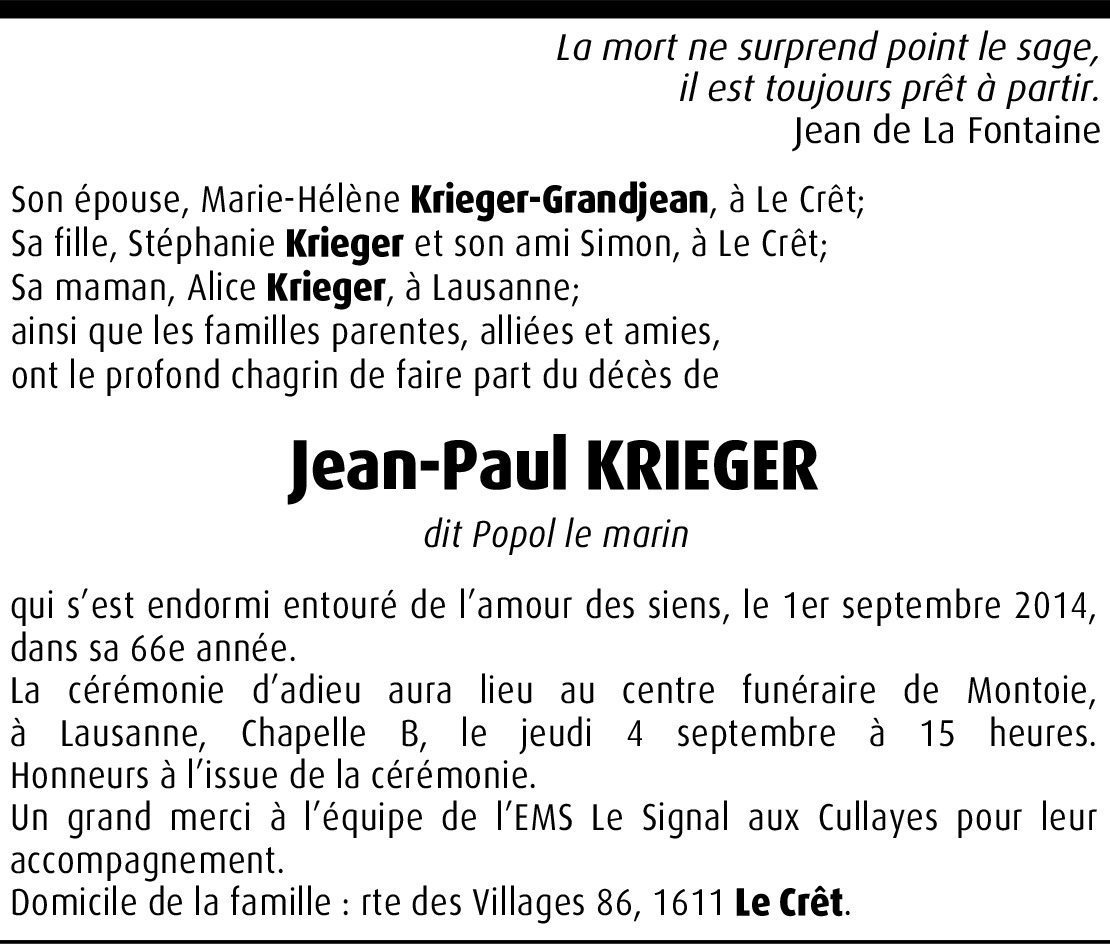 La mort ne surprend point le sage,
il est toujours prêt à partir.
Jean de La Fontaine

Son épouse, Marie-Hélène Krieger-Grandjean, à Le Crêt;
Sa fille, Stéphanie Krieger et son ami Simon, à Le Crêt;
Sa maman, Alice Krieger, à Lausanne;
ainsi que les familles parentes, alliées et amies,
ont le profond chagrin de faire part du décès de

Jean-Paul KRIEGER

dit Popol le marin

qui s'est endormi entouré de l'amour des siens, le 1er septembre 2014, dans sa 66e année.
La cérémonie d'adieu aura lieu au centre funéraire de Montoie, à Lausanne, Chapelle B, le jeudi 4 septembre à 15 heures.
Honneurs à l'issue de la cérémonie.
Un grand merci à l'équipe de l'EMS Le Signal aux Cullayes pour leur accompagnement.
Domicile de la famille : rte des Villages 86, 1611 Le Crêt.